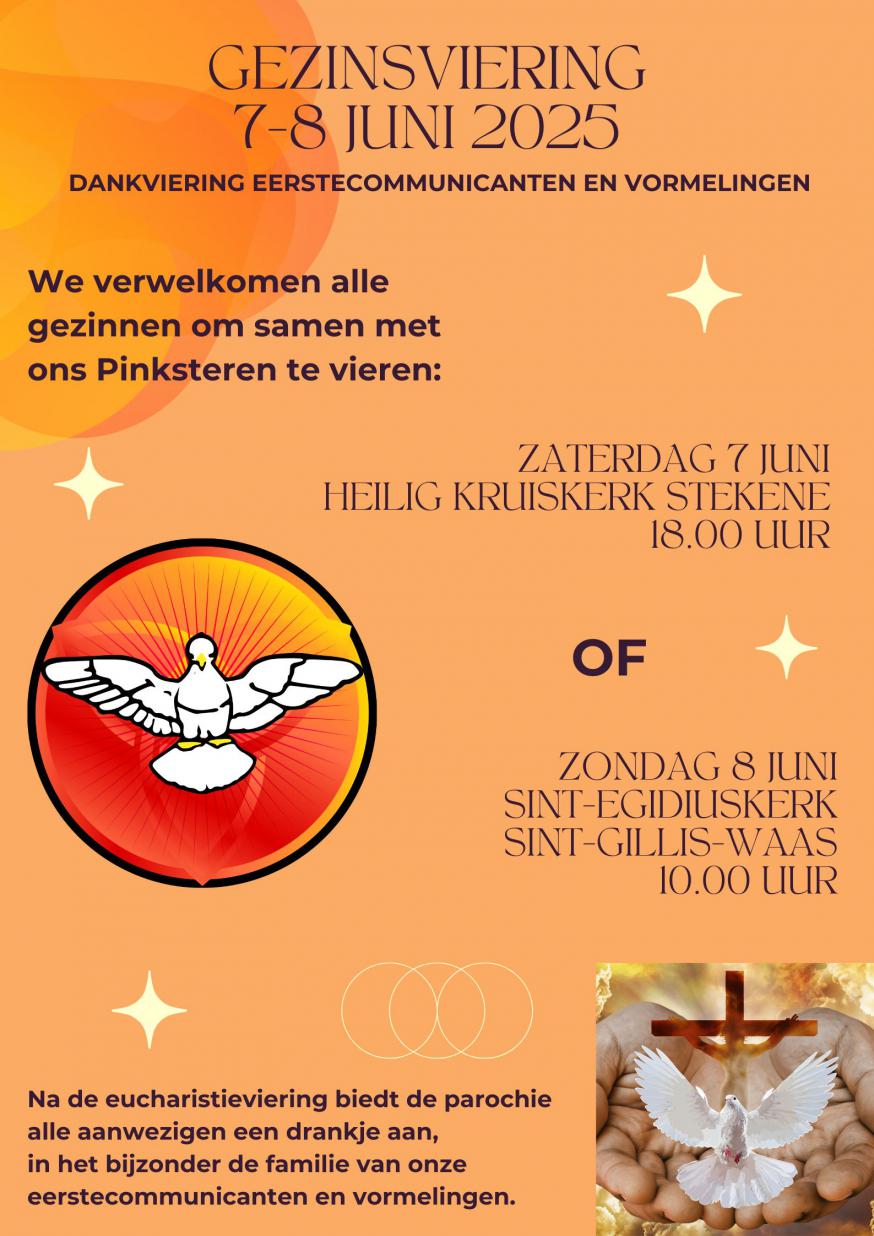 GEZINSVIERING
7-8 JUNI 2025

DANKVIERING EERSTECOMMUNICANTEN EN VORMELINGEN

We verwelkomen alle gezinnen om samen met ons Pinksteren te vieren:

ZATERDAG 7 JUNI
HEILIG KRUISKERK STEKENE
18.00 UUR

OF

ZONDAG 8 JUNI
SINT-EGIDIUSKERK
SINT-GILLIS-WAAS
10.00 UUR

Na de eucharistieviering biedt de parochie alle aanwezigen een drankje aan, in het bijzonder de familie van onze eerstecommunicanten en vormelingen.